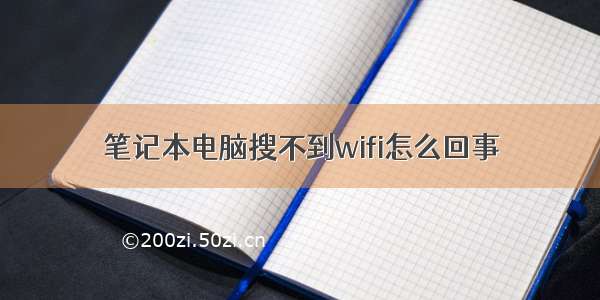 笔记本电脑搜不到wifi怎么回事

©200zi.50zi.cn